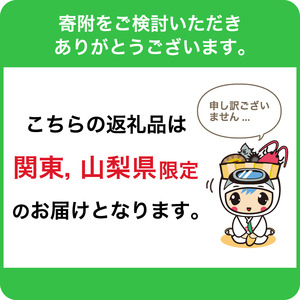 寄附をご検討いただき
ありがとうございます。

申し訳ございません…

こちらの返礼品は
関東, 山梨県限定
のお届けとなります。